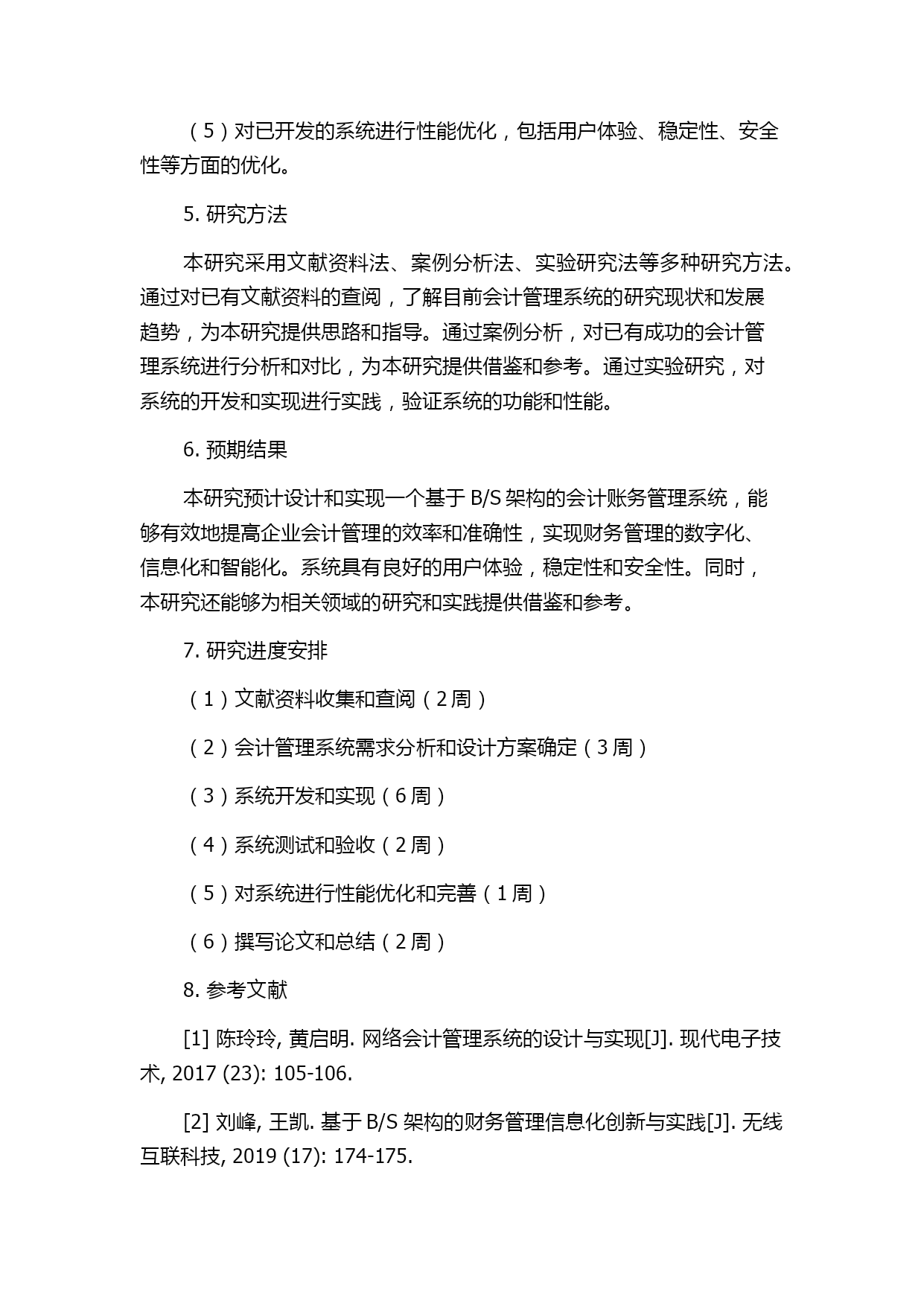 （5）对已开发的系统进行性能优化，包括用户体验、稳定性、安全性等方面的优化。

5. 研究方法

本研究采用文献资料法、案例分析法、实验研究法等多种研究方法。通过对已有文献资料的查阅，了解目前会计管理系统的研究现状和发展趋势，为本研究提供思路和指导。通过案例分析，对已有成功的会计管理系统进行分析和对比，为本研究提供借鉴和参考。通过实验研究，对系统的开发和实现进行实践，验证系统的功能和性能。

6. 预期结果

本研究预计设计和实现一个基于 B/S 架构的会计账务管理系统，能够有效地提高企业会计管理的效率和准确性，实现财务管理的数字化、信息化和智能化。系统具有良好的用户体验，稳定性和安全性。同时，本研究还能够为相关领域的研究和实践提供借鉴和参考。

7. 研究进度安排

（1）文献资料收集和查阅（2 周）

（2）会计管理系统需求分析和设计方案确定（3 周）

（3）系统开发和实现（6 周）

（4）系统测试和验收（2 周）

（5）对系统进行性能优化和完善（1 周）

（6）撰写论文和总结（2 周）

8. 参考文献

[1] 陈玲玲, 黄启明. 网络会计管理系统的设计与实现[J]. 现代电子技术, 2017 (23): 105-106.

[2] 刘峰, 王凯. 基于 B/S 架构的财务管理信息化创新与实践[J]. 无线互联科技, 2019 (17): 174-175.